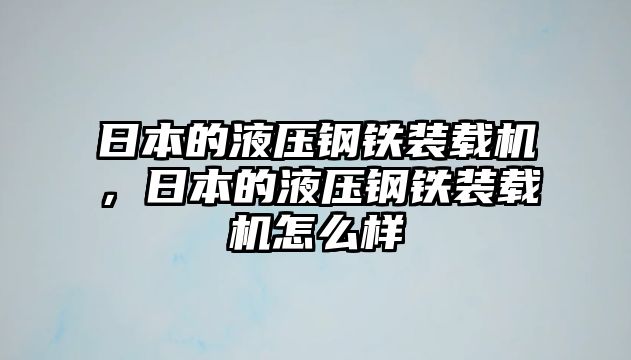 日本的液压钢铁装载机，日本的液压钢铁装载机怎么样